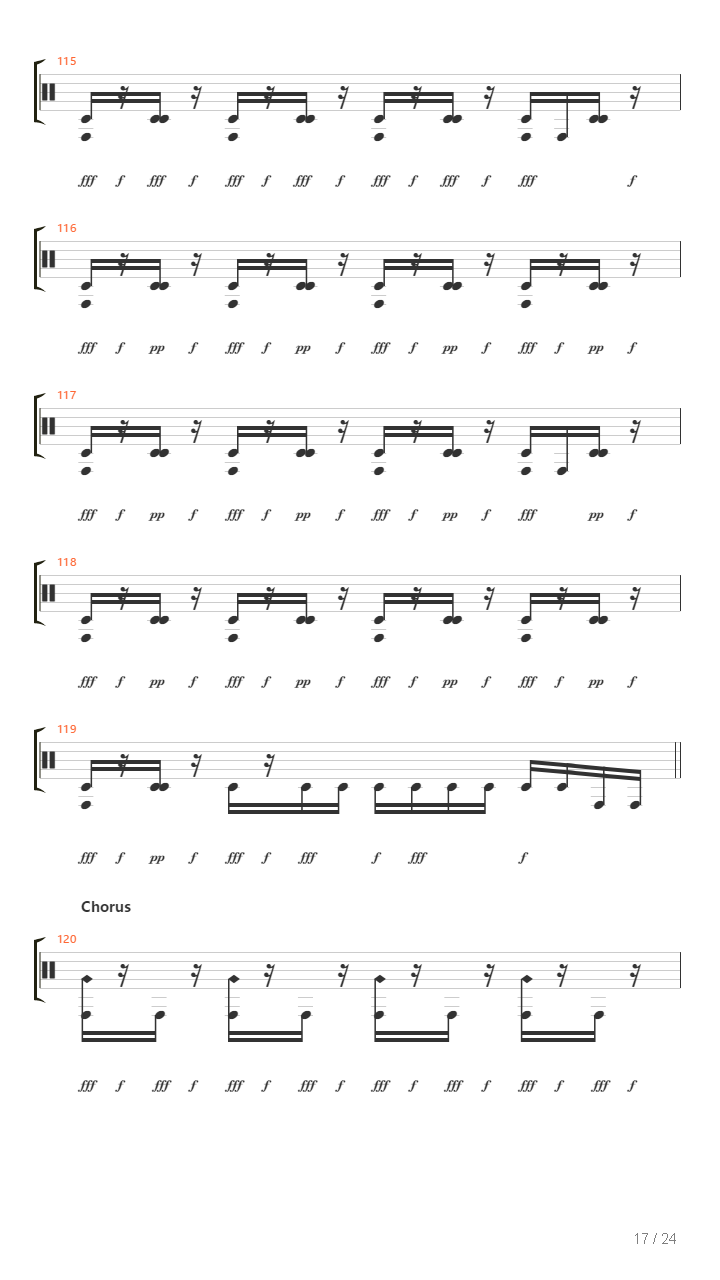 115

fff f fff f fff f fff f fff f fff f fff f

116

fff f pp f fff f pp f fff f pp f fff f pp f

117

fff f pp f fff f pp f fff f pp f fff pp f

118

fff f pp f fff f pp f fff f pp f fff f pp f

119

fff f pp f fff f fff f fff f

Chorus

120

fff f fff f fff f fff f fff f fff f fff f fff f

17 / 24